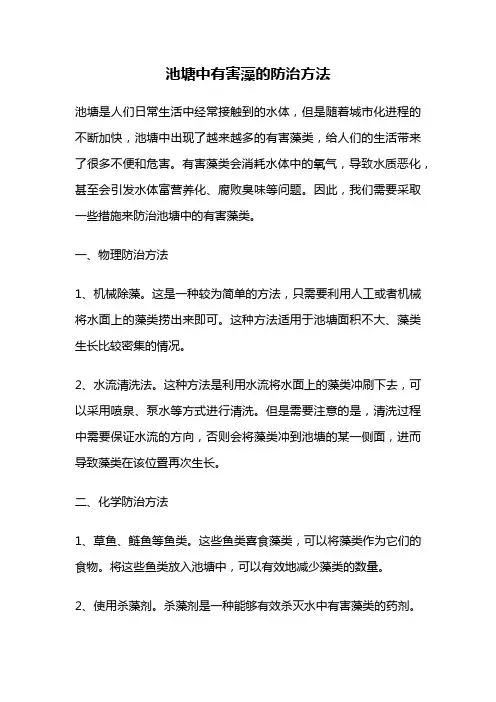 池塘中有害藻的防治方法

池塘是人们日常生活中经常接触到的水体，但是随着城市化进程的不断加快，池塘中出现了越来越多的有害藻类，给人们的生活带来了很多不便和危害。有害藻类会消耗水体中的氧气，导致水质恶化，甚至会引发水体富营养化、腐败臭味等问题。因此，我们需要采取一些措施来防治池塘中的有害藻类。

一、物理防治方法

1、机械除藻。这是一种较为简单的方法，只需要利用人工或者机械将水面上的藻类捞出来即可。这种方法适用于池塘面积不大、藻类生长比较密集的情况。

2、水流清洗法。这种方法是利用水流将水面上的藻类冲刷下去，可以采用喷泉、泵水等方式进行清洗。但是需要注意的是，清洗过程中需要保证水流的方向，否则会将藻类冲到池塘的某一侧面，进而导致藻类在该位置再次生长。

二、化学防治方法

1、草鱼、鲢鱼等鱼类。这些鱼类喜食藻类，可以将藻类作为它们的食物。将这些鱼类放入池塘中，可以有效地减少藻类的数量。

2、使用杀藻剂。杀藻剂是一种能够有效杀灭水中有害藻类的药剂。